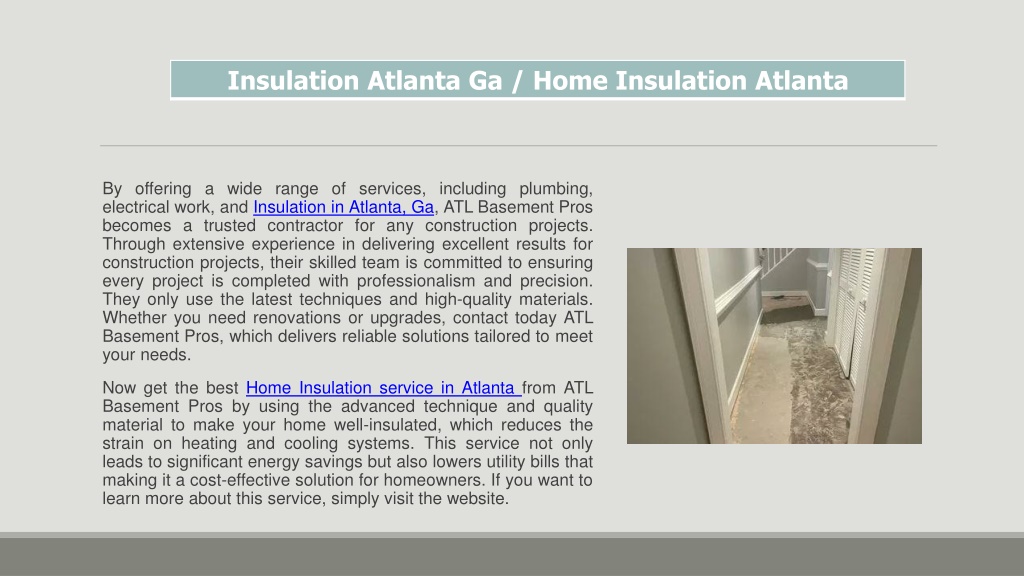 Insulation Atlanta Ga / Home Insulation Atlanta

By offering a wide range of services, including plumbing, electrical work, and Insulation in Atlanta, Ga, ATL Basement Pros becomes a trusted contractor for any construction projects. Through extensive experience in delivering excellent results for construction projects, their skilled team is committed to ensuring every project is completed with professionalism and precision. They only use the latest techniques and high-quality materials. Whether you need renovations or upgrades, contact today ATL Basement Pros, which delivers reliable solutions tailored to meet your needs.

Now get the best Home Insulation service in Atlanta from ATL Basement Pros by using the advanced technique and quality material to make your home well-insulated, which reduces the strain on heating and cooling systems. This service not only leads to significant energy savings but also lowers utility bills that making it a cost-effective solution for homeowners. If you want to learn more about this service, simply visit the website.